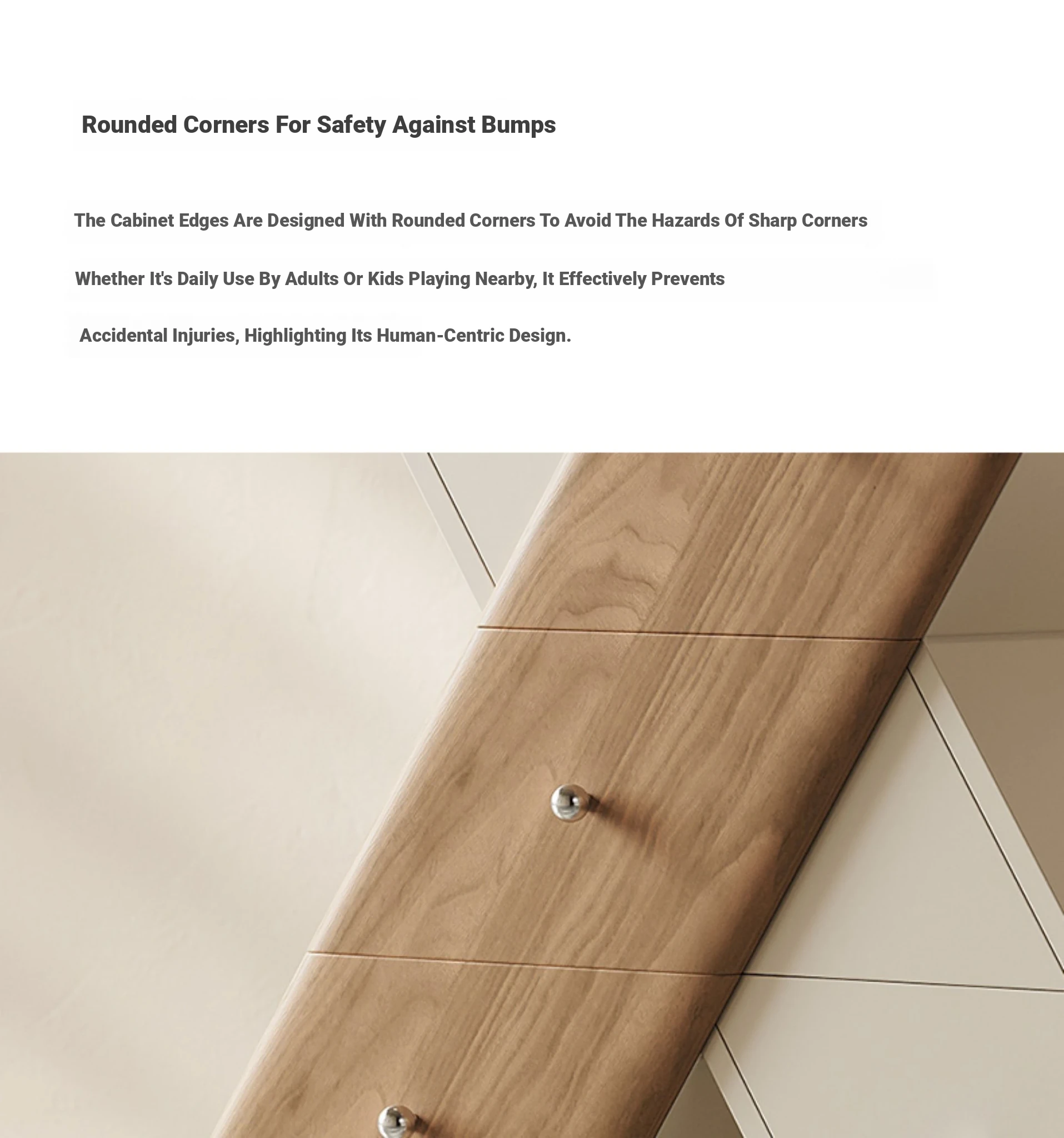 Rounded Corners For Safety Against Bumps

The Cabinet Edges Are Designed With Rounded Corners To Avoid The Hazards Of Sharp Corners

Whether It's Daily Use By Adults Or Kids Playing Nearby, It Effectively Prevents

Accidental Injuries, Highlighting Its Human-Centric Design.